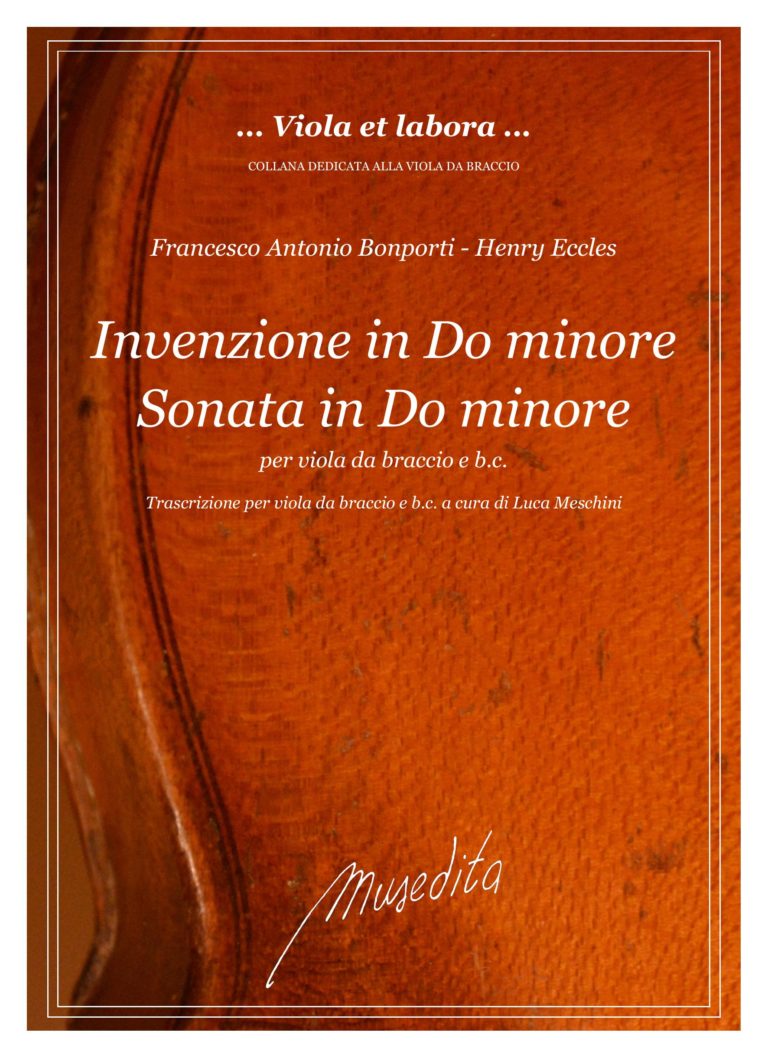 ... Viola et labora ...

COLLANA DEDICATA ALLA VIOLA DA BRACCIO

Francesco Antonio Bonporti - Henry Eccles

Invenzione in Do minore
Sonata in Do minore

per viola da braccio e b.c.

Trascrizione per viola da braccio e b.c. a cura di Luca Meschini

Musedita